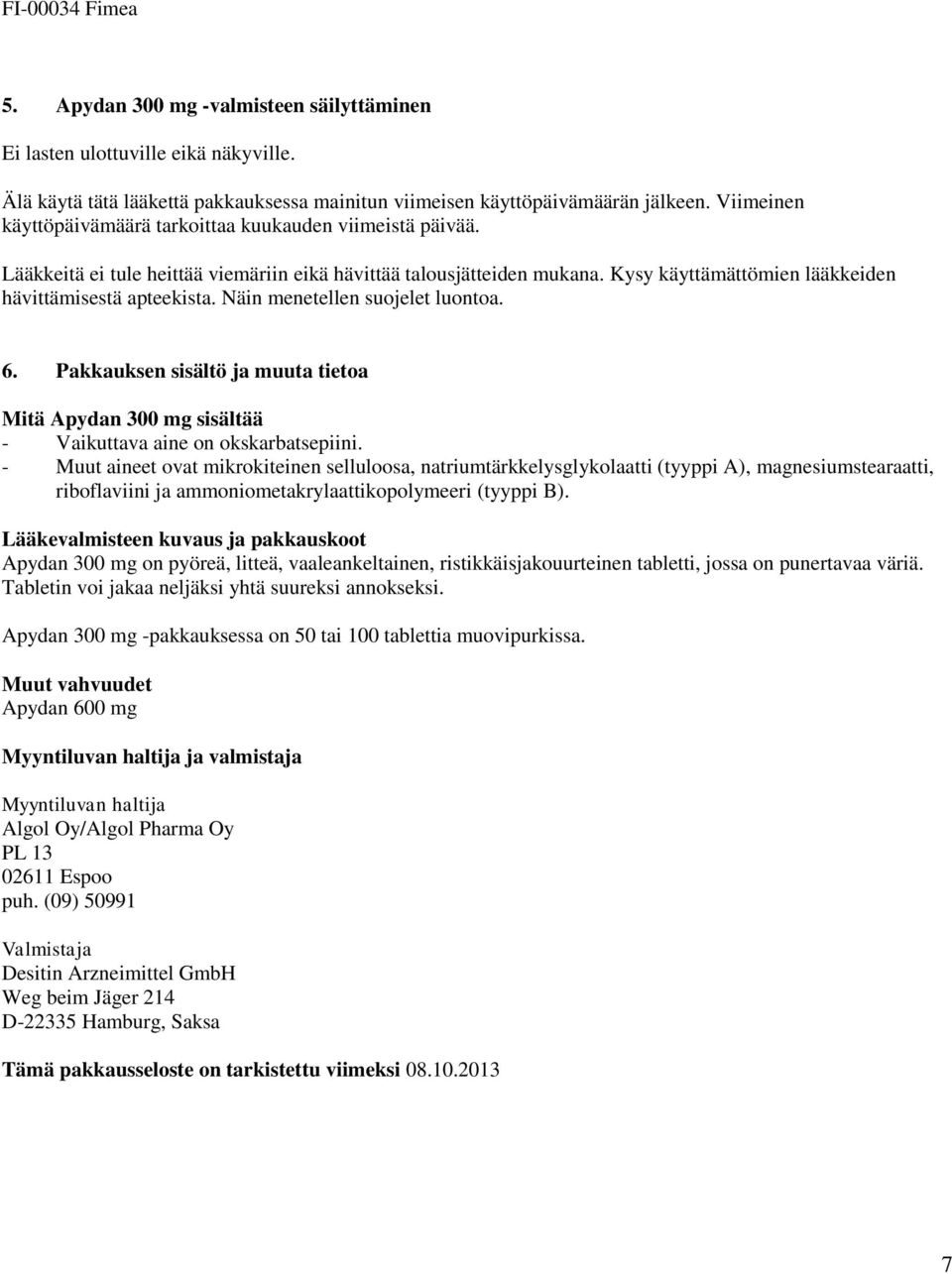 FI-00034 Fimea

5. Apydan 300 mg -valmisteen säilyttäminen

Ei lasten ulottuville eikä näkyville.

Älä käytä tätä lääkettä pakkauksessa mainitun viimeisen käyttöpäivämäärän jälkeen. Viimeinen käyttöpäivämäärä tarkoittaa kuukauden viimeistä päivää.

Lääkkeitä ei tule heittää viemäriin eikä hävittää talousjätteiden mukana. Kysy käyttämättömien lääkkeiden hävittämisestä apteekista. Näin menetellen suojelet luontoa.

6. Pakkauksen sisältö ja muuta tietoa

Mitä Apydan 300 mg sisältää
- Vaikuttava aine on okskarbatsepiini.
- Muut aineet ovat mikrokiteinen selluloosa, natriumtärkkelysglykolaatti (tyyppi A), magnesiumstearaatti, riboflaviini ja ammoniometakrylaattikopolymeeri (tyyppi B).

Lääkevalmisteen kuvaus ja pakkauskoot
Apydan 300 mg on pyöreä, litteä, vaaleankeltainen, ristikkäisjakouurteinen tabletti, jossa on punertavaa väriä. Tabletin voi jakaa neljäksi yhtä suureksi annokseksi.

Apydan 300 mg -pakkauksessa on 50 tai 100 tablettia muovipurkissa.

Muut vahvuudet
Apydan 600 mg

Myyntiluvan haltija ja valmistaja

Myyntiluvan haltija
Algol Oy/Algol Pharma Oy
PL 13
02611 Espoo
puh. (09) 50991

Valmistaja
Desitin Arzneimittel GmbH
Weg beim Jäger 214
D-22335 Hamburg, Saksa

Tämä pakkausseloste on tarkistettu viimeksi 08.10.2013

7